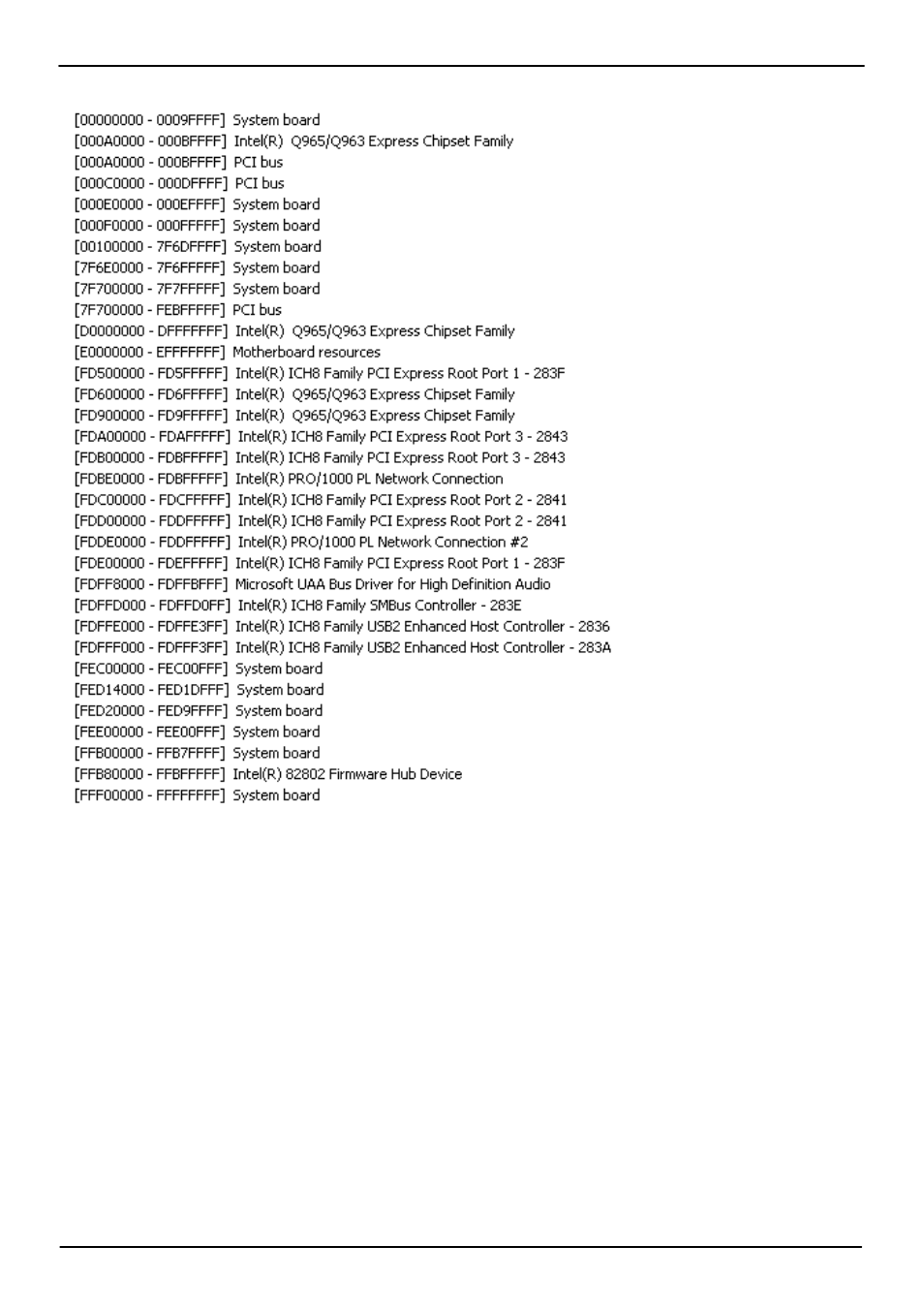 [00000000 - 0009FFFF] System board
[000A0000 - 000BFFFF] Intel(R) Q965/Q963 Express Chipset Family
[000A0000 - 000BFFFF] PCI bus
[000C0000 - 000DFFFF] PCI bus
[000E0000 - 000EFFFF] System board
[000F0000 - 000FFFFF] System board
[00100000 - 7F6DFFFF] System board
[7F6E0000 - 7F6FFFFF] System board
[7F700000 - 7F7FFFFF] System board
[7F700000 - FEBFFFFF] PCI bus
[D0000000 - DFFFFFFF] Intel(R) Q965/Q963 Express Chipset Family
[E0000000 - EFFFFFFF] Motherboard resources
[FD500000 - FD5FFFFF] Intel(R) ICH8 Family PCI Express Root Port 1 - 283F
[FD600000 - FD6FFFFF] Intel(R) Q965/Q963 Express Chipset Family
[FD900000 - FD9FFFFF] Intel(R) Q965/Q963 Express Chipset Family
[FDA00000 - FDAFFFFF] Intel(R) ICH8 Family PCI Express Root Port 3 - 2843
[FDB00000 - FDBFFFFF] Intel(R) ICH8 Family PCI Express Root Port 3 - 2843
[FDBE0000 - FDBFFFFF] Intel(R) PRO/1000 PL Network Connection
[FDC00000 - FDCFFFFF] Intel(R) ICH8 Family PCI Express Root Port 2 - 2841
[FDD00000 - FDDFFFFF] Intel(R) ICH8 Family PCI Express Root Port 2 - 2841
[FDDE0000 - FDDFFFFF] Intel(R) PRO/1000 PL Network Connection #2
[FDE00000 - FDEFFFFF] Intel(R) ICH8 Family PCI Express Root Port 1 - 283F
[FDFF8000 - FDFFBFFF] Microsoft UAA Bus Driver for High Definition Audio
[FDFFD000 - FDFFD0FF] Intel(R) ICH8 Family SMBus Controller - 283E
[FDFFE000 - FDFFE3FF] Intel(R) ICH8 Family USB2 Enhanced Host Controller - 2836
[FDFFF000 - FDFFF3FF] Intel(R) ICH8 Family USB2 Enhanced Host Controller - 283A
[FEC00000 - FEC00FFF] System board
[FED14000 - FED1DFFF] System board
[FED20000 - FED9FFFF] System board
[FEE00000 - FEE00FFF] System board
[FFB00000 - FFB7FFFF] System board
[FFB80000 - FFBFFFFF] Intel(R) 82802 Firmware Hub Device
[FFF00000 - FFFFFFFF] System board